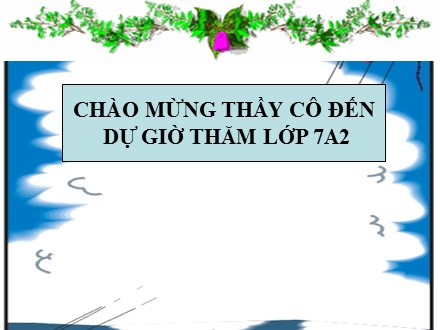 CHÀO MỪNG THẦY CÔ ĐẾN DỰ GIỜ THĂM LỚP 7A2